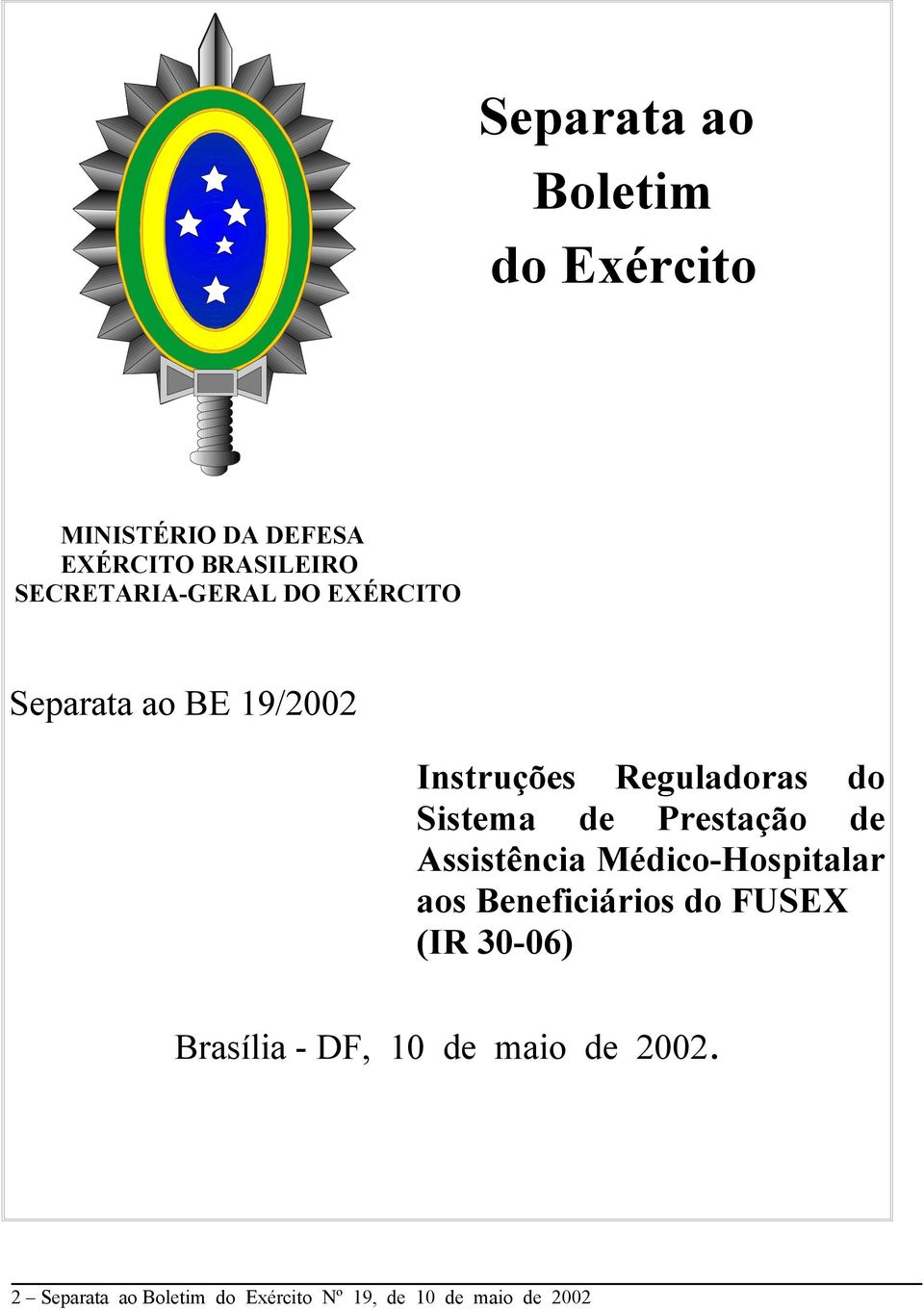 Separata ao Boletim do Exército

MINISTÉRIO DA DEFESA
EXÉRCITO BRASILEIRO
SECRETARIA-GERAL DO EXÉRCITO

Separata ao BE 19/2002

Instruções Reguladoras do Sistema de Prestação de Assistência Médico-Hospitalar aos Beneficiários do FUSEX (IR 30-06)

Brasília - DF, 10 de maio de 2002.

2 – Separata ao Boletim do Exército Nº 19, de 10 de maio de 2002